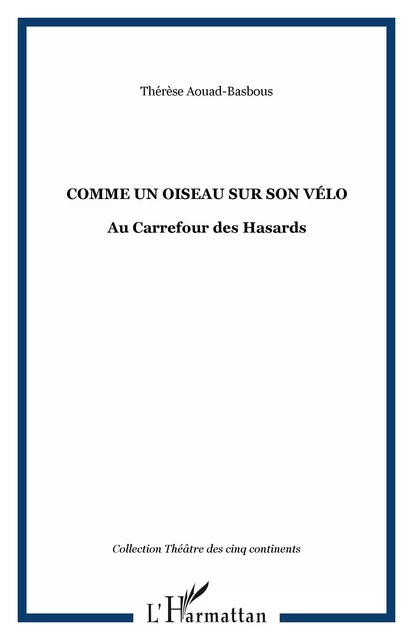 Thérèse Aouad-Basbous

COMME UN OISEAU SUR SON VÉLO

Au Carrefour des Hasards

Collection Théâtre des cinq continents

L'Harmattan